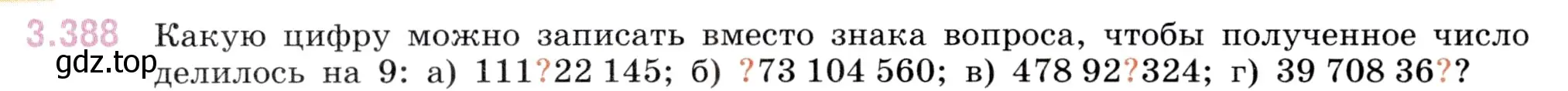 3.388 Какую цифру можно записать вместо знака вопроса, чтобы полученное число делилось на 9: а) 111?22 145; б) ?73 104 560; в) 478 92?324; г) 39 708 36??

gdz.top